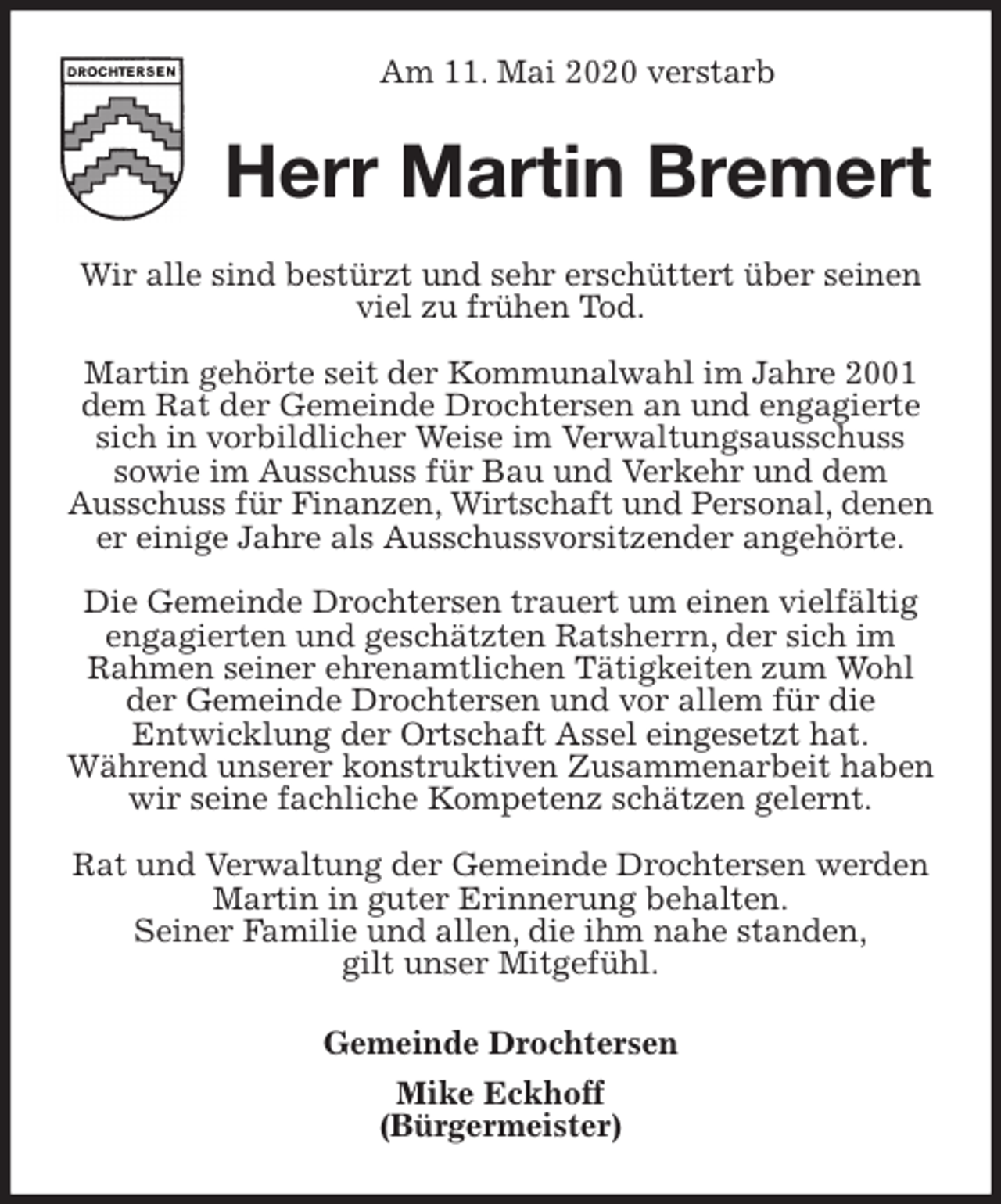 DROCHTERSEN

Am 11. Mai 2020 verstarb

Herr Martin Bremert

Wir alle sind bestürzt und sehr erschüttert über seinen viel zu frühen Tod.

Martin gehörte seit der Kommunalwahl im Jahre 2001 dem Rat der Gemeinde Drochtersen an und engagierte sich in vorbildlicher Weise im Verwaltungsausschuss sowie im Ausschuss für Bau und Verkehr und dem Ausschuss für Finanzen, Wirtschaft und Personal, denen er einige Jahre als Ausschussvorsitzender angehörte.

Die Gemeinde Drochtersen trauert um einen vielfältig engagierten und geschätzten Ratsherrn, der sich im Rahmen seiner ehrenamtlichen Tätigkeiten zum Wohl der Gemeinde Drochtersen und vor allem für die Entwicklung der Ortschaft Assel eingesetzt hat. Während unserer konstruktiven Zusammenarbeit haben wir seine fachliche Kompetenz schätzen gelernt.

Rat und Verwaltung der Gemeinde Drochtersen werden Martin in guter Erinnerung behalten. Seiner Familie und allen, die ihm nahe standen, gilt unser Mitgefühl.

Gemeinde Drochtersen

Mike Eckhoff
(Bürgermeister)